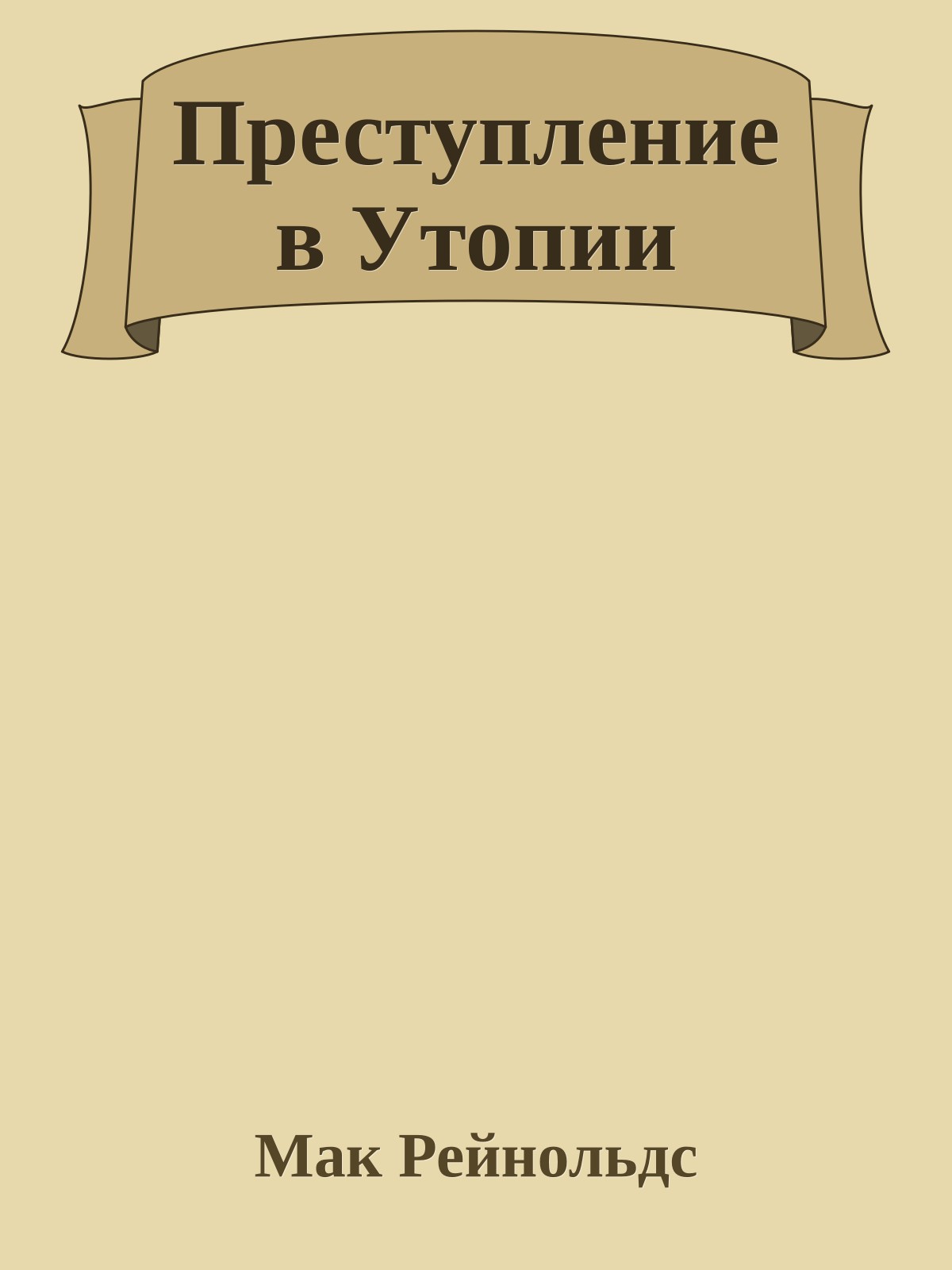 Преступление в Утопии

Мак Рейнольдс